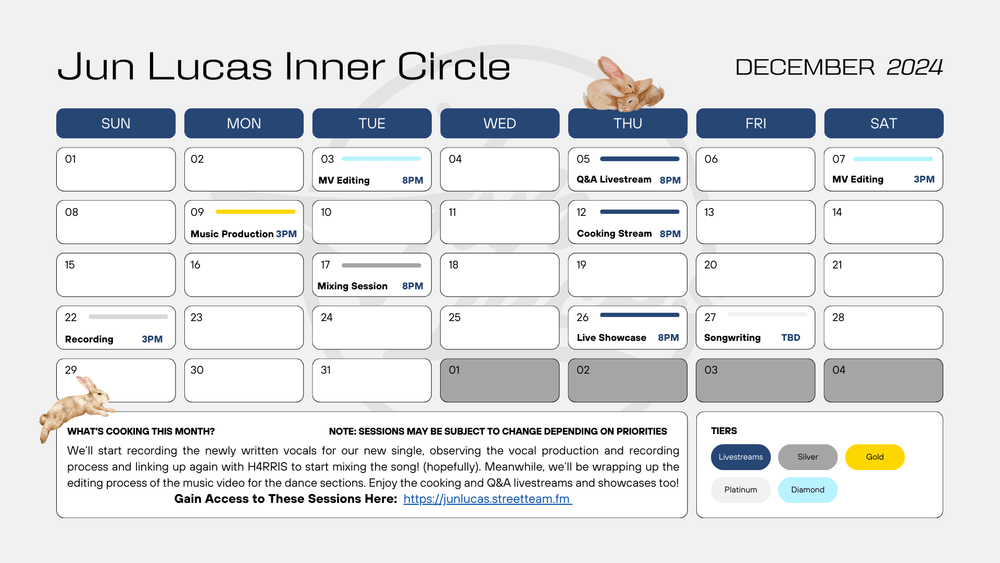 Jun Lucas Inner Circle

DECEMBER 2024

| SUN | MON | TUE | WED | THU | FRI | SAT |
|---|---|---|---|---|---|---|
| 01 | 02 | 03 MV Editing 8PM | 04 | 05 Q&A Livestream 8PM | 06 | 07 MV Editing 3PM |
| 08 | 09 Music Production 3PM | 10 | 11 | 12 Cooking Stream 8PM | 13 | 14 |
| 15 | 16 | 17 Mixing Session 8PM | 18 | 19 | 20 | 21 |
| 22 Recording 3PM | 23 | 24 | 25 | 26 Live Showcase 8PM | 27 Songwriting TBD | 28 |
| 29 | 30 | 31 | 01 | 02 | 03 | 04 |

WHAT'S COOKING THIS MONTH?

NOTE: SESSIONS MAY BE SUBJECT TO CHANGE DEPENDING ON PRIORITIES

We'll start recording the newly written vocals for our new single, observing the vocal production and recording process and linking up again with H4RRIS to start mixing the song! (hopefully). Meanwhile, we'll be wrapping up the editing process of the music video for the dance sections. Enjoy the cooking and Q&A livestreams and showcases too!

Gain Access to These Sessions Here: https://junlucas.streetteam.fm

TIERS

Livestreams Silver Gold

Platinum Diamond